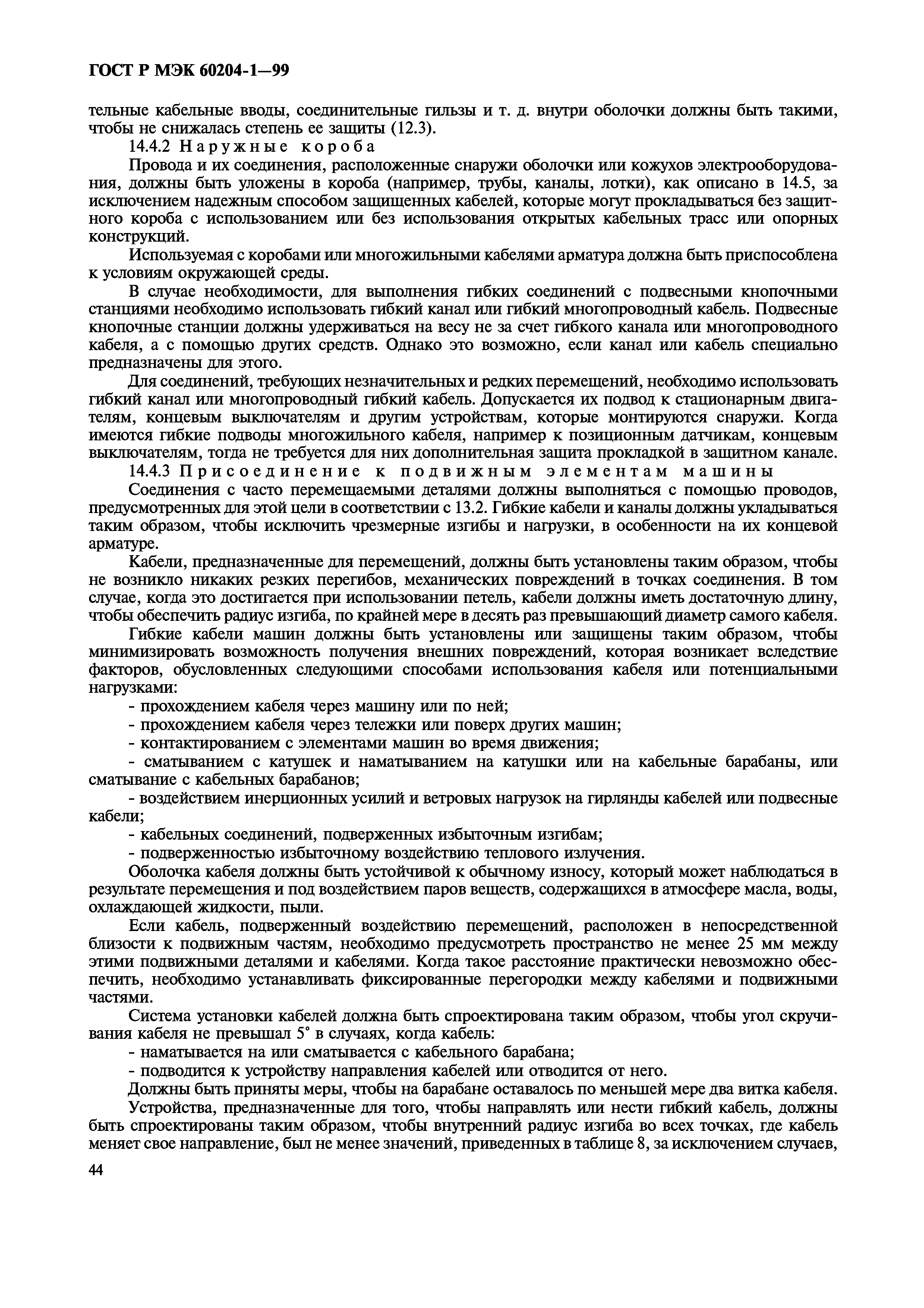 ГОСТ Р МЭК 60204-1—99

тельные кабельные вводы, соединительные гильзы и т. д. внутри оболочки должны быть такими, чтобы не снижалась степень ее защиты (12.3).

14.4.2 Наружные короба

Провода и их соединения, расположенные снаружи оболочки или кожухов электрооборудования, должны быть уложены в короба (например, трубы, каналы, лотки), как описано в 14.5, за исключением надежным способом защищенных кабелей, которые могут прокладываться без защитного короба с использованием или без использования открытых кабельных трасс или опорных конструкций.

Используемая с коробами или многожильными кабелями арматура должна быть приспособлена к условиям окружающей среды.

В случае необходимости, для выполнения гибких соединений с подвесными кнопочными станциями необходимо использовать гибкий канал или гибкий многопроводный кабель. Подвесные кнопочные станции должны удерживаться на весу не за счет гибкого канала или многопроводного кабеля, а с помощью других средств. Однако это возможно, если канал или кабель специально предназначены для этого.

Для соединений, требующих незначительных и редких перемещений, необходимо использовать гибкий канал или многопроводный гибкий кабель. Допускается их подвод к стационарным двигателям, концевым выключателям и другим устройствам, которые монтируются снаружи. Когда имеются гибкие подводы многожильного кабеля, например к позиционным датчикам, концевым выключателям, тогда не требуется для них дополнительная защита прокладкой в защитном канале.

14.4.3 Присоединение к подвижным элементам машины

Соединения с часто перемещаемыми деталями должны выполняться с помощью проводов, предусмотренных для этой цели в соответствии с 13.2. Гибкие кабели и каналы должны укладываться таким образом, чтобы исключить чрезмерные изгибы и нагрузки, в особенности на их концевой арматуре.

Кабели, предназначенные для перемещений, должны быть установлены таким образом, чтобы не возникло никаких резких перегибов, механических повреждений в точках соединения. В том случае, когда это достигается при использовании петель, кабели должны иметь достаточную длину, чтобы обеспечить радиус изгиба, по крайней мере в десять раз превышающий диаметр самого кабеля.

Гибкие кабели машин должны быть установлены или защищены таким образом, чтобы минимизировать возможность получения внешних повреждений, которая возникает вследствие факторов, обусловленных следующими способами использования кабеля или потенциальными нагрузками:

- прохождением кабеля через машину или по ней;

- прохождением кабеля через тележки или поверх других машин;

- контактированием с элементами машин во время движения;

- сматыванием с катушек и наматыванием на катушки или на кабельные барабаны, или сматывание с кабельных барабанов;

- воздействием инерционных усилий и ветровых нагрузок на гирлянды кабелей или подвесные кабели;

- кабельных соединений, подверженных избыточным изгибам;

- подверженностью избыточному воздействию теплового излучения.

Оболочка кабеля должны быть устойчивой к обычному износу, который может наблюдаться в результате перемещения и под воздействием паров веществ, содержащихся в атмосфере масла, воды, охлаждающей жидкости, пыли.

Если кабель, подверженный воздействию перемещений, расположен в непосредственной близости к подвижным частям, необходимо предусмотреть пространство не менее 25 мм между этими подвижными деталями и кабелями. Когда такое расстояние практически невозможно обеспечить, необходимо устанавливать фиксированные перегородки между кабелями и подвижными частями.

Система установки кабелей должна быть спроектирована таким образом, чтобы угол скручивания кабеля не превышал 5° в случаях, когда кабель:

- наматывается на или сматывается с кабельного барабана;

- подводится к устройству направления кабелей или отводится от него.

Должны быть приняты меры, чтобы на барабане оставалось по меньшей мере два витка кабеля.

Устройства, предназначенные для того, чтобы направлять или нести гибкий кабель, должны быть спроектированы таким образом, чтобы внутренний радиус изгиба во всех точках, где кабель меняет свое направление, был не менее значений, приведенных в таблице 8, за исключением случаев,

44